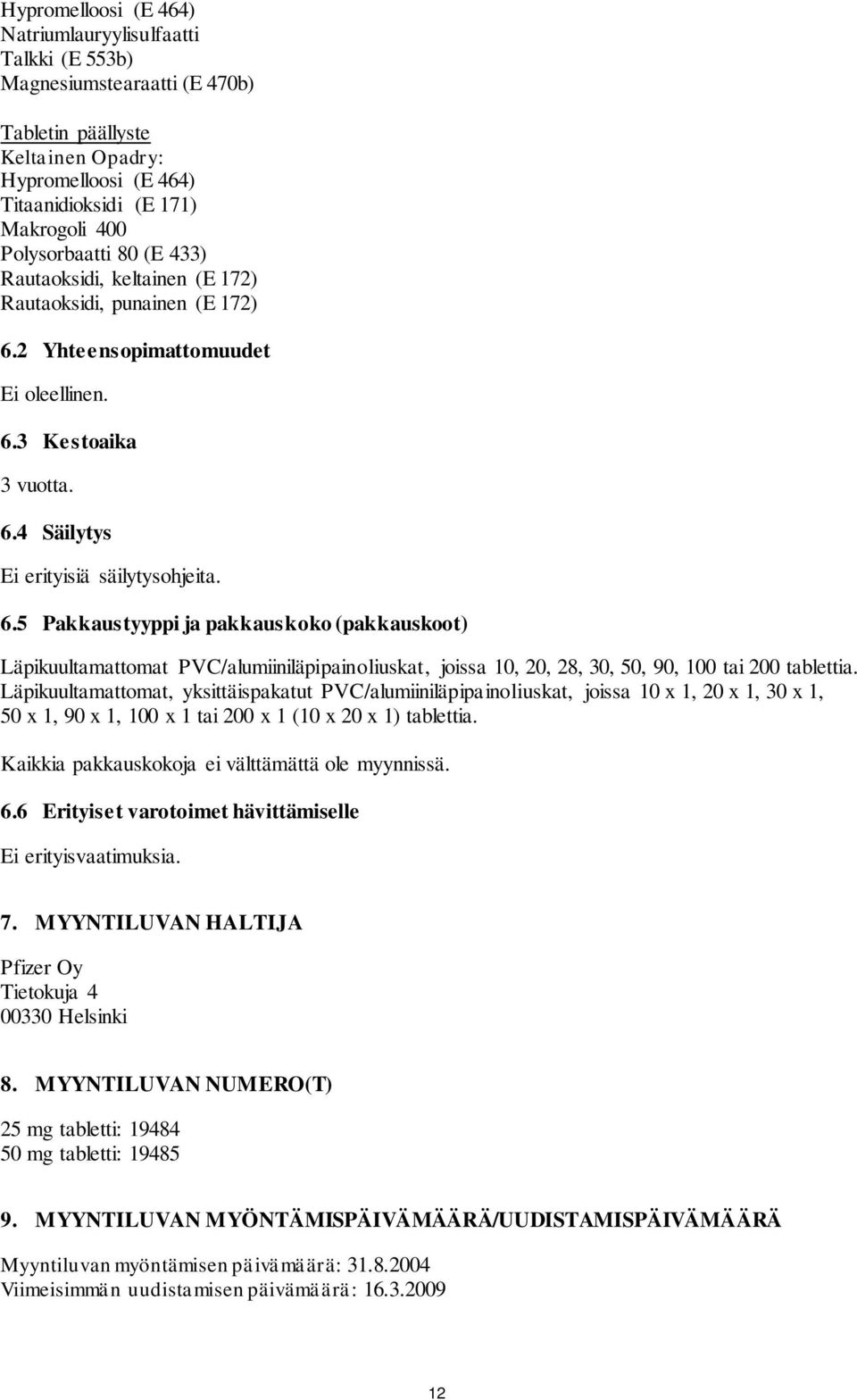 Hypromelloosi (E 464)
Natriumlauryylisulfaatti
Talkki (E 553b)
Magnesiumstearaatti (E 470b)

Tabletin päällyste
Keltainen Opadry:
Hypromelloosi (E 464)
Titaanidioksidi (E 171)
Makrogoli 400
Polysorbaatti 80 (E 433)
Rautaoksidi, keltainen (E 172)
Rautaoksidi, punainen (E 172)

6.2 Yhteensopimattomuudet

Ei oleellinen.

6.3 Kestoaika

3 vuotta.

6.4 Säilytys

Ei erityisiä säilytysohjeita.

6.5 Pakkaustyyppi ja pakkauskoko (pakkauskoot)

Läpikuultamattomat PVC/alumiiniläpipainoliuskat, joissa 10, 20, 28, 30, 50, 90, 100 tai 200 tablettia. Läpikuultamattomat, yksittäispakatut PVC/alumiiniläpipainoliuskat, joissa 10 x 1, 20 x 1, 30 x 1, 50 x 1, 90 x 1, 100 x 1 tai 200 x 1 (10 x 20 x 1) tablettia.

Kaikkia pakkauskokoja ei välttämättä ole myynnissä.

6.6 Erityiset varotoimet hävittämiselle

Ei erityisvaatimuksia.

7. MYYNTILUVAN HALTIJA

Pfizer Oy
Tietokuja 4
00330 Helsinki

8. MYYNTILUVAN NUMERO(T)

25 mg tabletti: 19484
50 mg tabletti: 19485

9. MYYNTILUVAN MYÖNTÄMISPÄIVÄMÄÄRÄ/UUDISTAMISPÄIVÄMÄÄRÄ

Myyntiluvan myöntämisen päivämäärä: 31.8.2004
Viimeisimmän uudistamisen päivämäärä: 16.3.2009

12